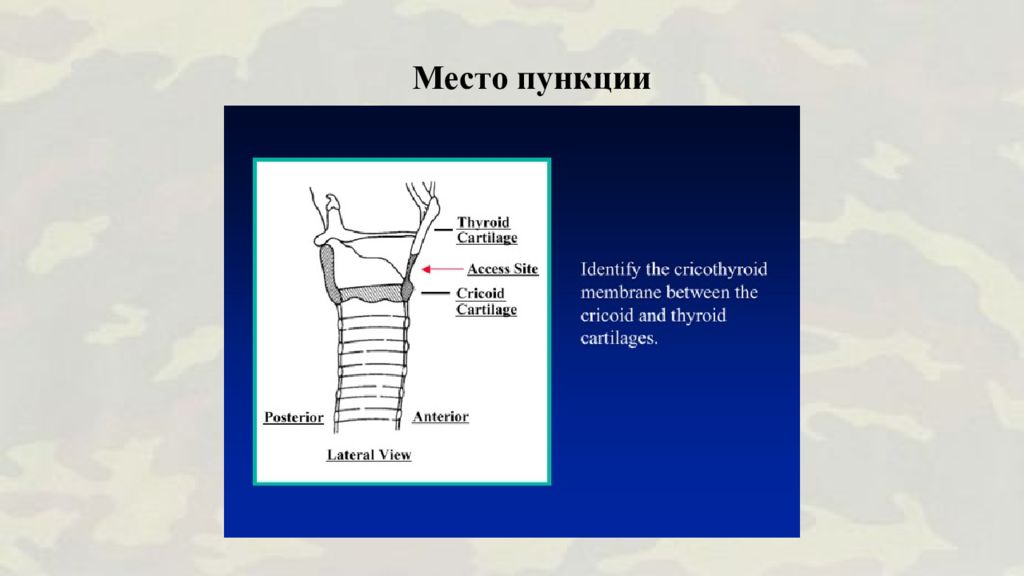 Место пункции

Thyroid Cartilage

Access Site

Cricoid Cartilage

Posterior

Anterior

Lateral View

Identify the cricothyroid membrane between the cricoid and thyroid cartilages.